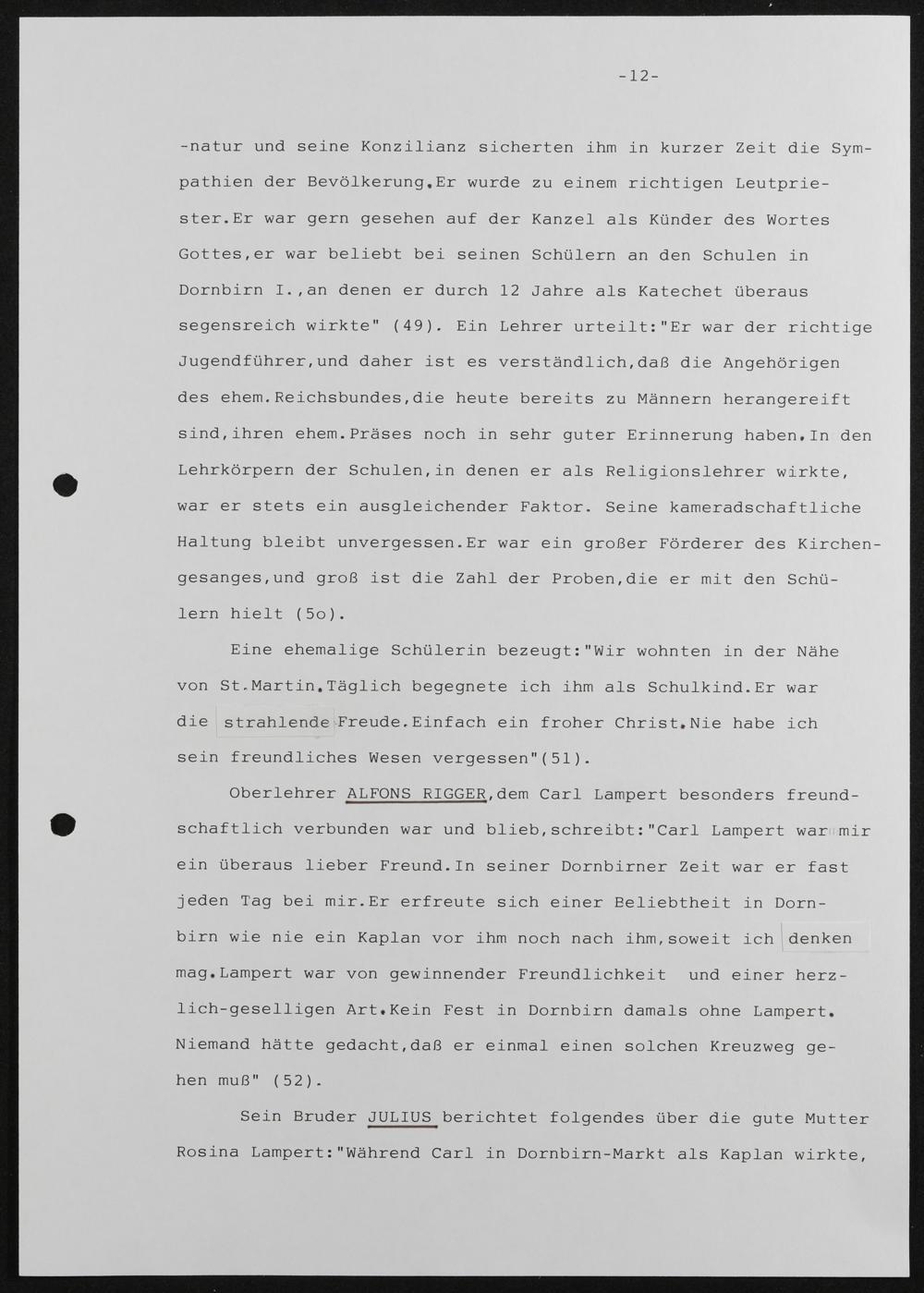 -12-

-natur und seine Konzilianz sicherten ihm in kurzer Zeit die Sympathien der Bevölkerung.Er wurde zu einem richtigen Leutpriester.Er war gern gesehen auf der Kanzel als Künder des Wortes Gottes,er war beliebt bei seinen Schülern an den Schulen in Dornbirn I.,an denen er durch 12 Jahre als Katechet überaus segensreich wirkte" (49). Ein Lehrer urteilt:"Er war der richtige Jugendführer,und daher ist es verständlich,daß die Angehörigen des ehem.Reichsbundes,die heute bereits zu Männern herangereift sind,ihren ehem.Präses noch in sehr guter Erinnerung haben.In den Lehrkörpern der Schulen,in denen er als Religionslehrer wirkte, war er stets ein ausgleichender Faktor. Seine kameradschaftliche Haltung bleibt unvergessen.Er war ein großer Förderer des Kirchengesanges,und groß ist die Zahl der Proben,die er mit den Schülern hielt (5o).

Eine ehemalige Schülerin bezeugt:"Wir wohnten in der Nähe von St.Martin.Täglich begegnete ich ihm als Schulkind.Er war die strahlende Freude.Einfach ein froher Christ.Nie habe ich sein freundliches Wesen vergessen"(51).

Oberlehrer ALFONS RIGGER,dem Carl Lampert besonders freundschaftlich verbunden war und blieb,schreibt:"Carl Lampert war mir ein überaus lieber Freund.In seiner Dornbirner Zeit war er fast jeden Tag bei mir.Er erfreute sich einer Beliebtheit in Dornbirn wie nie ein Kaplan vor ihm noch nach ihm,soweit ich denken mag.Lampert war von gewinnender Freundlichkeit und einer herzlich-geselligen Art.Kein Fest in Dornbirn damals ohne Lampert. Niemand hätte gedacht,daß er einmal einen solchen Kreuzweg gehen muß" (52).

Sein Bruder JULIUS berichtet folgendes über die gute Mutter Rosina Lampert:"Während Carl in Dornbirn-Markt als Kaplan wirkte,